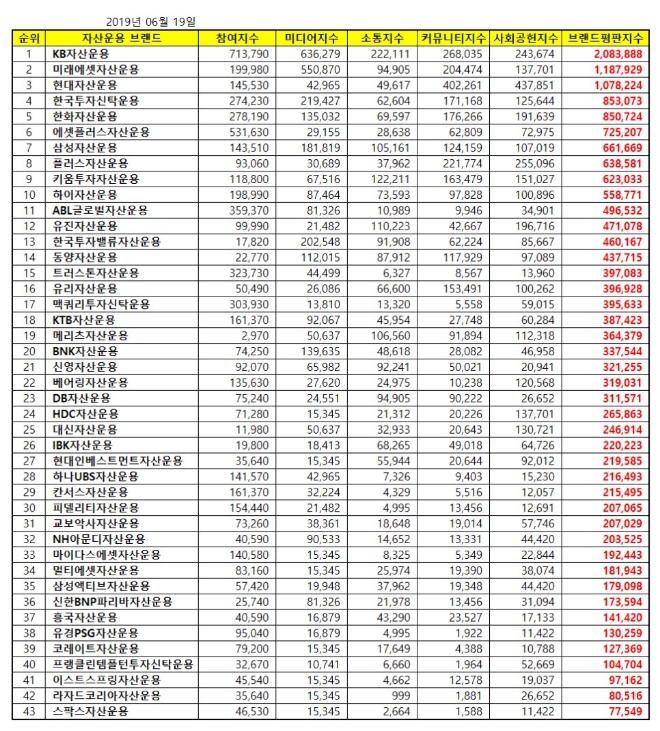 2019년 06월 19일

| 순위 | 자산운용 브랜드 | 참여지수 | 미디어지수 | 소통지수 | 커뮤니티지수 | 사회공헌지수 | 브랜드평판지수 |
|---|---|---|---|---|---|---|---|
| 1 | KB자산운용 | 713,790 | 636,279 | 222,111 | 268,035 | 243,674 | 2,083,888 |
| 2 | 미래에셋자산운용 | 199,980 | 550,870 | 94,905 | 204,474 | 137,701 | 1,187,929 |
| 3 | 현대자산운용 | 145,530 | 42,965 | 49,617 | 402,261 | 437,851 | 1,078,224 |
| 4 | 한국투자신탁운용 | 274,230 | 219,427 | 62,604 | 171,168 | 125,644 | 853,073 |
| 5 | 한화자산운용 | 278,190 | 135,032 | 69,597 | 176,266 | 191,639 | 850,724 |
| 6 | 에셋플러스자산운용 | 531,630 | 29,155 | 28,638 | 62,809 | 72,975 | 725,207 |
| 7 | 삼성자산운용 | 143,510 | 181,819 | 105,161 | 124,159 | 107,019 | 661,669 |
| 8 | 플러스자산운용 | 93,060 | 30,689 | 37,962 | 221,774 | 255,096 | 638,581 |
| 9 | 키움투자자산운용 | 118,800 | 67,516 | 122,211 | 163,479 | 151,027 | 623,033 |
| 10 | 하이자산운용 | 198,990 | 87,464 | 73,593 | 97,828 | 100,896 | 558,771 |
| 11 | ABL글로벌자산운용 | 359,370 | 81,326 | 10,989 | 9,946 | 34,901 | 496,532 |
| 12 | 유진자산운용 | 99,990 | 21,482 | 110,223 | 42,667 | 196,716 | 471,078 |
| 13 | 한국투자밸류자산운용 | 17,820 | 202,548 | 91,908 | 62,224 | 85,667 | 460,167 |
| 14 | 동양자산운용 | 22,770 | 112,015 | 87,912 | 117,929 | 97,089 | 437,715 |
| 15 | 트러스톤자산운용 | 323,730 | 44,499 | 6,327 | 8,567 | 13,960 | 397,083 |
| 16 | 유리자산운용 | 50,490 | 26,086 | 66,600 | 153,491 | 100,262 | 396,928 |
| 17 | 맥쿼리투자신탁운용 | 303,930 | 13,810 | 13,320 | 5,558 | 59,015 | 395,633 |
| 18 | KTB자산운용 | 161,370 | 92,067 | 45,954 | 27,748 | 60,284 | 387,423 |
| 19 | 메리츠자산운용 | 2,970 | 50,637 | 106,560 | 91,894 | 112,318 | 364,379 |
| 20 | BNK자산운용 | 74,250 | 139,635 | 48,618 | 28,082 | 46,958 | 337,544 |
| 21 | 신영자산운용 | 92,070 | 65,982 | 92,241 | 50,021 | 20,941 | 321,255 |
| 22 | 베어링자산운용 | 135,630 | 27,620 | 24,975 | 10,238 | 120,568 | 319,031 |
| 23 | DB자산운용 | 75,240 | 24,551 | 94,905 | 90,222 | 26,652 | 311,571 |
| 24 | HDC자산운용 | 71,280 | 15,345 | 21,312 | 20,226 | 137,701 | 265,863 |
| 25 | 대신자산운용 | 11,980 | 50,637 | 32,933 | 20,643 | 130,721 | 246,914 |
| 26 | IBK자산운용 | 19,800 | 18,413 | 68,265 | 49,018 | 64,726 | 220,223 |
| 27 | 현대인베스트먼트자산운용 | 35,640 | 15,345 | 55,944 | 20,644 | 92,012 | 219,585 |
| 28 | 하나UBS자산운용 | 141,570 | 42,965 | 7,326 | 9,403 | 15,230 | 216,493 |
| 29 | 칸서스자산운용 | 161,370 | 32,224 | 4,329 | 5,516 | 12,057 | 215,495 |
| 30 | 피델리티자산운용 | 154,440 | 21,482 | 4,995 | 13,456 | 12,691 | 207,065 |
| 31 | 교보악사자산운용 | 73,260 | 38,361 | 18,648 | 19,014 | 57,746 | 207,029 |
| 32 | NH아문디자산운용 | 40,590 | 90,533 | 14,652 | 13,331 | 44,420 | 203,525 |
| 33 | 마이다스에셋자산운용 | 140,580 | 15,345 | 8,325 | 5,349 | 22,844 | 192,443 |
| 34 | 멀티에셋자산운용 | 83,160 | 15,345 | 25,974 | 19,390 | 38,074 | 181,943 |
| 35 | 삼성액티브자산운용 | 57,420 | 19,948 | 37,962 | 19,348 | 44,420 | 179,098 |
| 36 | 신한BNP파리바자산운용 | 25,740 | 81,326 | 21,978 | 13,456 | 31,094 | 173,594 |
| 37 | 흥국자산운용 | 40,590 | 16,879 | 43,290 | 23,527 | 17,133 | 141,420 |
| 38 | 유경PSG자산운용 | 95,040 | 16,879 | 4,995 | 1,922 | 11,422 | 130,259 |
| 39 | 코레이트자산운용 | 79,200 | 15,345 | 17,649 | 4,388 | 10,788 | 127,369 |
| 40 | 프랭클린템플턴투자신탁운용 | 32,670 | 10,741 | 6,660 | 1,964 | 52,669 | 104,704 |
| 41 | 이스트스프링자산운용 | 45,540 | 15,345 | 4,662 | 12,578 | 19,037 | 97,162 |
| 42 | 라자드코리아자산운용 | 35,640 | 15,345 | 999 | 1,881 | 26,652 | 80,516 |
| 43 | 스팍스자산운용 | 46,530 | 15,345 | 2,664 | 1,588 | 11,422 | 77,549 |